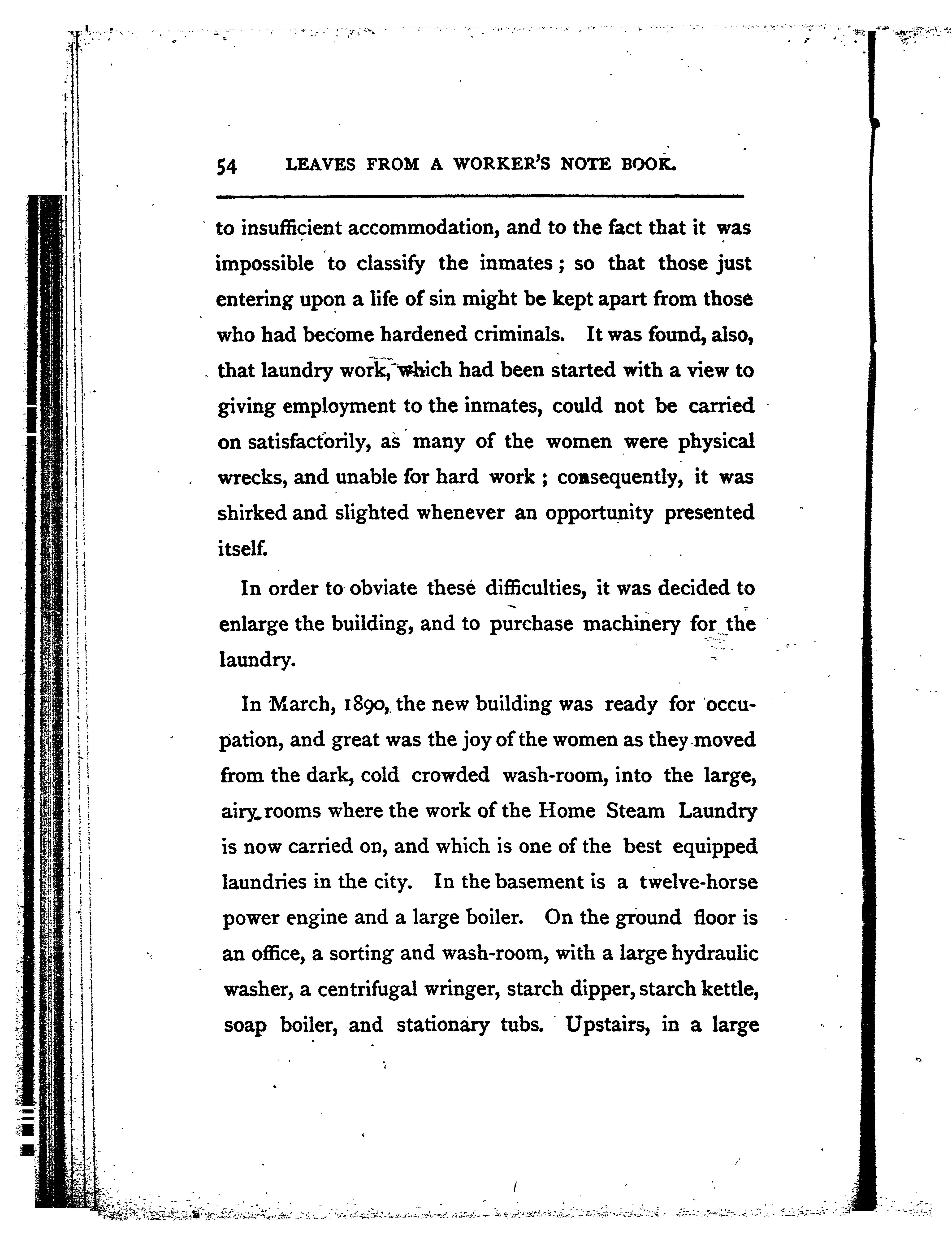 54 LEAVES FROM A WORKER'S NOTE BOOK.

to insufficient accommodation, and to the fact that it was impossible to classify the inmates; so that those just entering upon a life of sin might be kept apart from those who had become hardened criminals. It was found, also, that laundry work, which had been started with a view to giving employment to the inmates, could not be carried on satisfactorily, as many of the women were physical wrecks, and unable for hard work; consequently, it was shirked and slighted whenever an opportunity presented itself.

In order to obviate these difficulties, it was decided to enlarge the building, and to purchase machinery for the laundry.

In March, 1890, the new building was ready for occupation, and great was the joy of the women as they moved from the dark, cold crowded wash-room, into the large, airy rooms where the work of the Home Steam Laundry is now carried on, and which is one of the best equipped laundries in the city. In the basement is a twelve-horse power engine and a large boiler. On the ground floor is an office, a sorting and wash-room, with a large hydraulic washer, a centrifugal wringer, starch dipper, starch kettle, soap boiler, and stationary tubs. Upstairs, in a large